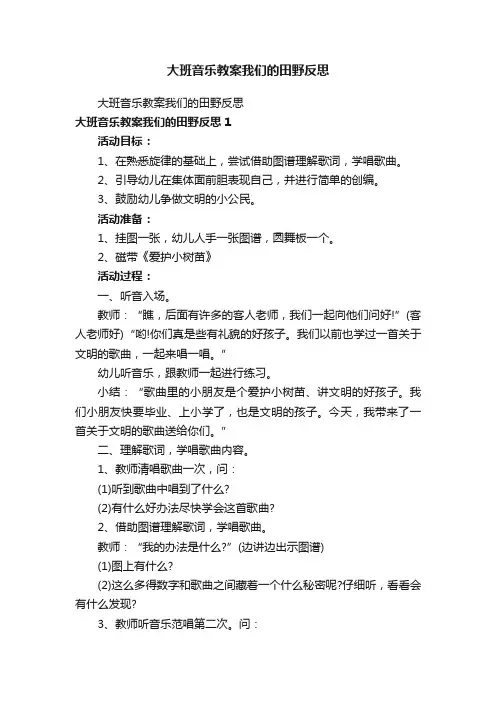 大班音乐教案我们的田野反思

大班音乐教案我们的田野反思

大班音乐教案我们的田野反思 1

活动目标：

1、在熟悉旋律的基础上，尝试借助图谱理解歌词，学唱歌曲。

2、引导幼儿在集体面前胆表现自己，并进行简单的创编。

3、鼓励幼儿争做文明的小公民。

活动准备：

1、挂图一张，幼儿人手一张图谱，圆舞板一个。

2、磁带《爱护小树苗》

活动过程：

一、听音入场。

教师：“瞧，后面有许多的客人老师，我们一起向他们问好!”(客人老师好)“哟!你们真是些有礼貌的好孩子。我们以前也学过一首关于文明的歌曲，一起来唱一唱。”

幼儿听音乐，跟教师一起进行练习。

小结：“歌曲里的小朋友是个爱护小树苗、讲文明的好孩子。我们小朋友快要毕业、上小学了，也是文明的孩子。今天，我带来了一首关于文明的歌曲送给你们。”

二、理解歌词，学唱歌曲内容。

1、教师清唱歌曲一次，问：

(1)听到歌曲中唱到了什么?

(2)有什么好办法尽快学会这首歌曲?

2、借助图谱理解歌词，学唱歌曲。

教师：“我的办法是什么?”(边讲边出示图谱)

(1)图上有什么?

(2)这么多得数字和歌曲之间藏着一个什么秘密呢?仔细听，看看会有什么发现?

3、教师听音乐范唱第二次。问：